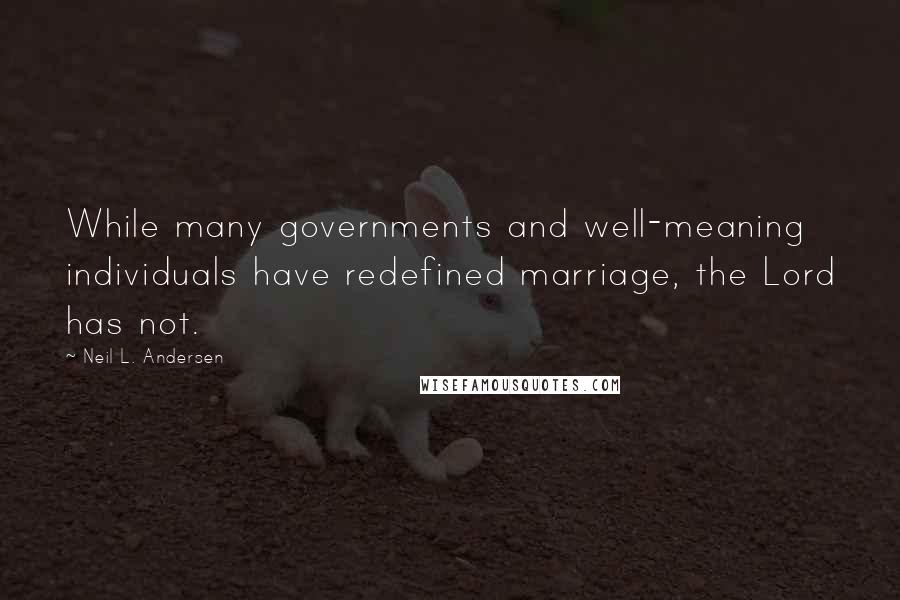 While many governments and well-meaning individuals have redefined marriage, the Lord has not.

~ Neil L. Andersen

WISEFAMOUSQUOTES.COM